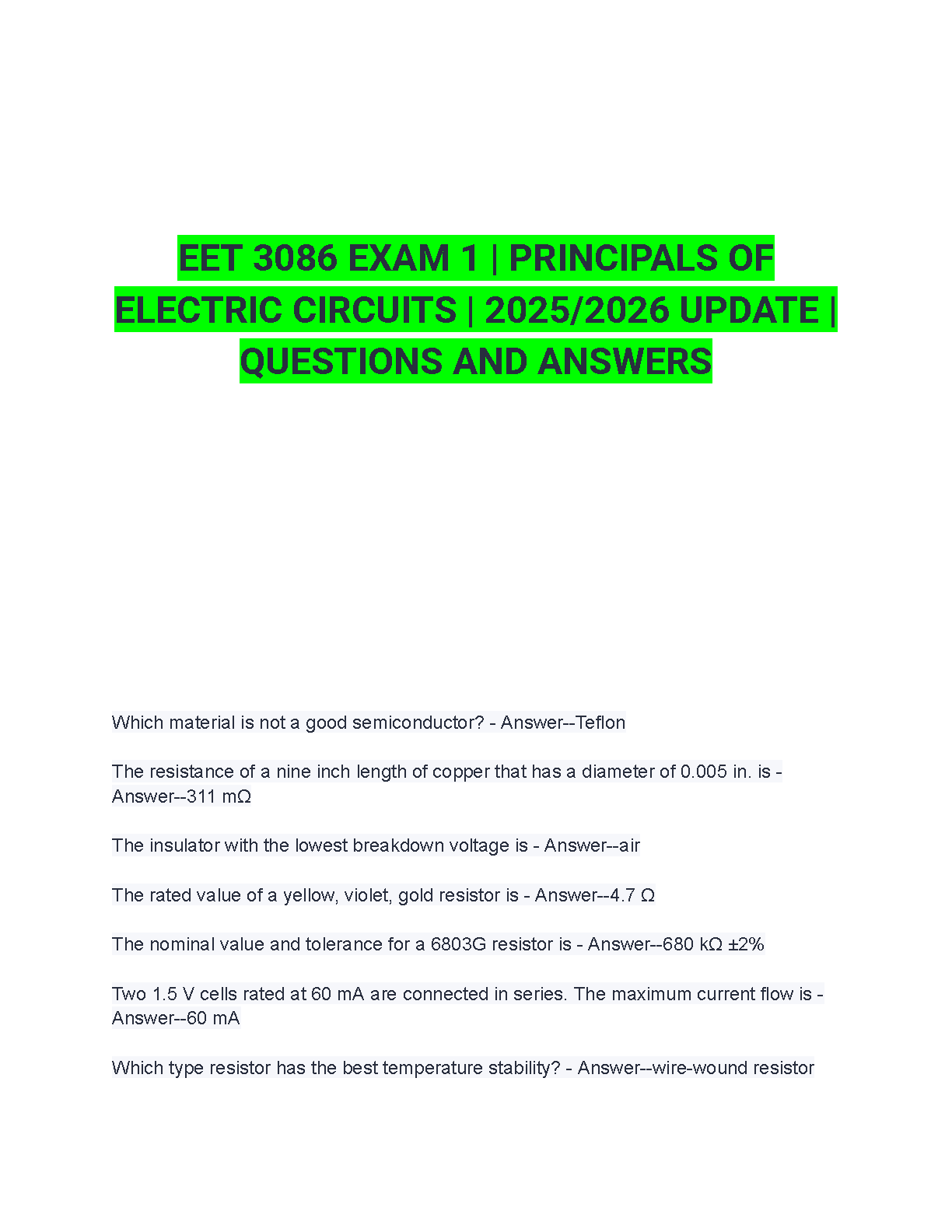 EET 3086 EXAM 1 | PRINCIPALS OF ELECTRIC CIRCUITS | 2025/2026 UPDATE | QUESTIONS AND ANSWERS

Which material is not a good semiconductor? - Answer--Teflon

The resistance of a nine inch length of copper that has a diameter of 0.005 in. is - Answer--311 mΩ

The insulator with the lowest breakdown voltage is - Answer--air

The rated value of a yellow, violet, gold resistor is - Answer--4.7 Ω

The nominal value and tolerance for a 6803G resistor is - Answer--680 kΩ ±2%

Two 1.5 V cells rated at 60 mA are connected in series. The maximum current flow is - Answer--60 mA

Which type resistor has the best temperature stability? - Answer--wire-wound resistor